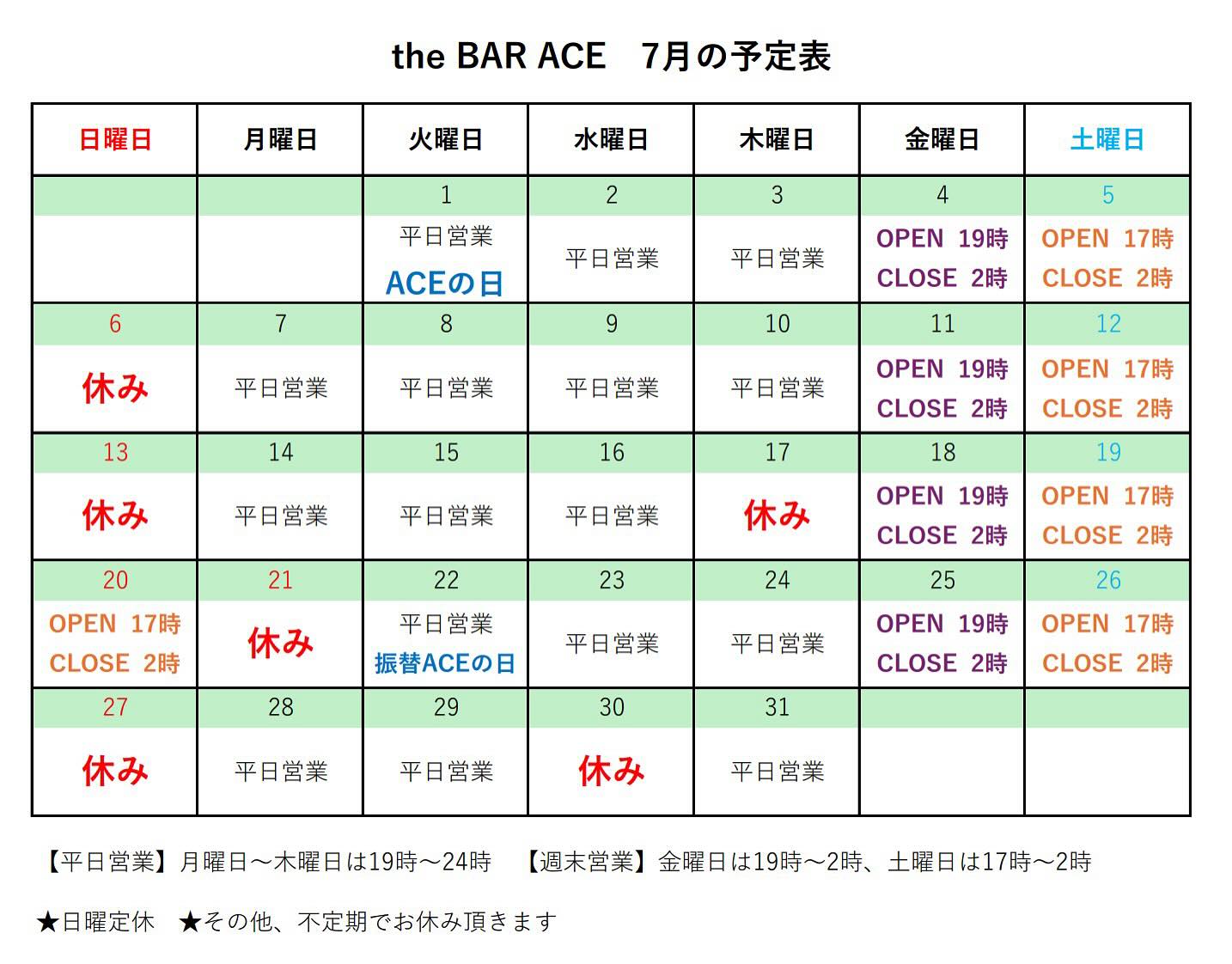 the BAR ACE　7月の予定表

| 日曜日 | 月曜日 | 火曜日 | 水曜日 | 木曜日 | 金曜日 | 土曜日 |
|---|---|---|---|---|---|---|
| | | 1 | 2 | 3 | 4 | 5 |
| | | 平日営業 ACEの日 | 平日営業 | 平日営業 | OPEN 19時 CLOSE 2時 | OPEN 17時 CLOSE 2時 |
| 6 | 7 | 8 | 9 | 10 | 11 | 12 |
| 休み | 平日営業 | 平日営業 | 平日営業 | 平日営業 | OPEN 19時 CLOSE 2時 | OPEN 17時 CLOSE 2時 |
| 13 | 14 | 15 | 16 | 17 | 18 | 19 |
| 休み | 平日営業 | 平日営業 | 平日営業 | 休み | OPEN 19時 CLOSE 2時 | OPEN 17時 CLOSE 2時 |
| 20 | 21 | 22 | 23 | 24 | 25 | 26 |
| OPEN 17時 CLOSE 2時 | 休み | 平日営業 振替ACEの日 | 平日営業 | 平日営業 | OPEN 19時 CLOSE 2時 | OPEN 17時 CLOSE 2時 |
| 27 | 28 | 29 | 30 | 31 | | |
| 休み | 平日営業 | 平日営業 | 休み | 平日営業 | | |

【平日営業】月曜日～木曜日は19時～24時　【週末営業】金曜日は19時～2時、土曜日は17時～2時

★日曜定休　★その他、不定期でお休み頂きます